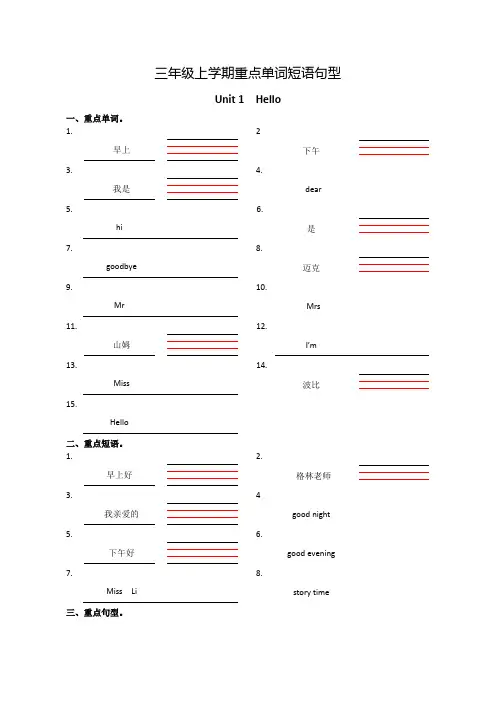 三年级上学期重点单词短语句型

Unit 1 Hello

一、重点单词。

1. 早上

2 下午

3. 我是

4. dear

5. hi

6. 是

7. goodbye

8. 迈克

9. Mr

10. Mrs

11. 山姆

12. I'm

13. Miss

14. 波比

15. Hello

二、重点短语。

1. 早上好

2. 格林老师

3. 我亲爱的

4 good night

5. 下午好

6. good evening

7. Miss Li

8. story time

三、重点句型。